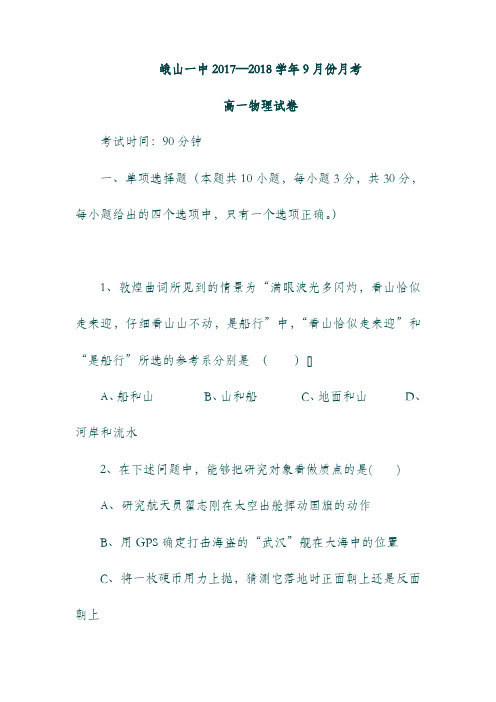 峨山一中 2017—2018 学年 9 月份月考

高一物理试卷

考试时间：90 分钟

一、单项选择题（本题共 10 小题，每小题 3 分，共 30 分，每小题给出的四个选项中，只有一个选项正确。）

1、敦煌曲词所见到的情景为“满眼波光多闪灼，看山恰似走来迎，仔细看山山不动，是船行”中，“看山恰似走来迎”和“是船行”所选的参考系分别是 （　　）

A、船和山　　B、山和船　　C、地面和山　　D、河岸和流水

2、在下述问题中，能够把研究对象看做质点的是(　　)

A、研究航天员翟志刚在太空出舱挥动国旗的动作

B、用 GPS 确定打击海盗的“武汉”舰在大海中的位置

C、将一枚硬币用力上抛，猜测它落地时正面朝上还是反面朝上